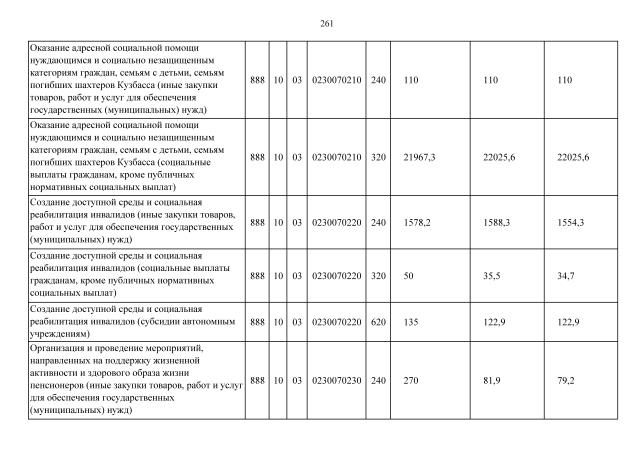 261

| | | | | | | | | |
|---|---|---|---|---|---|---|---|---|
| Оказание адресной социальной помощи нуждающимся и социально незащищенным категориям граждан, семьям с детьми, семьям погибших шахтеров Кузбасса (иные закупки товаров, работ и услуг для обеспечения государственных (муниципальных) нужд) | 888 | 10 | 03 | 0230070210 | 240 | 110 | 110 | 110 |
| Оказание адресной социальной помощи нуждающимся и социально незащищенным категориям граждан, семьям с детьми, семьям погибших шахтеров Кузбасса (социальные выплаты гражданам, кроме публичных нормативных социальных выплат) | 888 | 10 | 03 | 0230070210 | 320 | 21967,3 | 22025,6 | 22025,6 |
| Создание доступной среды и социальная реабилитация инвалидов (иные закупки товаров, работ и услуг для обеспечения государственных (муниципальных) нужд) | 888 | 10 | 03 | 0230070220 | 240 | 1578,2 | 1588,3 | 1554,3 |
| Создание доступной среды и социальная реабилитация инвалидов (социальные выплаты гражданам, кроме публичных нормативных социальных выплат) | 888 | 10 | 03 | 0230070220 | 320 | 50 | 35,5 | 34,7 |
| Создание доступной среды и социальная реабилитация инвалидов (субсидии автономным учреждениям) | 888 | 10 | 03 | 0230070220 | 620 | 135 | 122,9 | 122,9 |
| Организация и проведение мероприятий, направленных на поддержку жизненной активности и здорового образа жизни пенсионеров (иные закупки товаров, работ и услуг для обеспечения государственных (муниципальных) нужд) | 888 | 10 | 03 | 0230070230 | 240 | 270 | 81,9 | 79,2 |